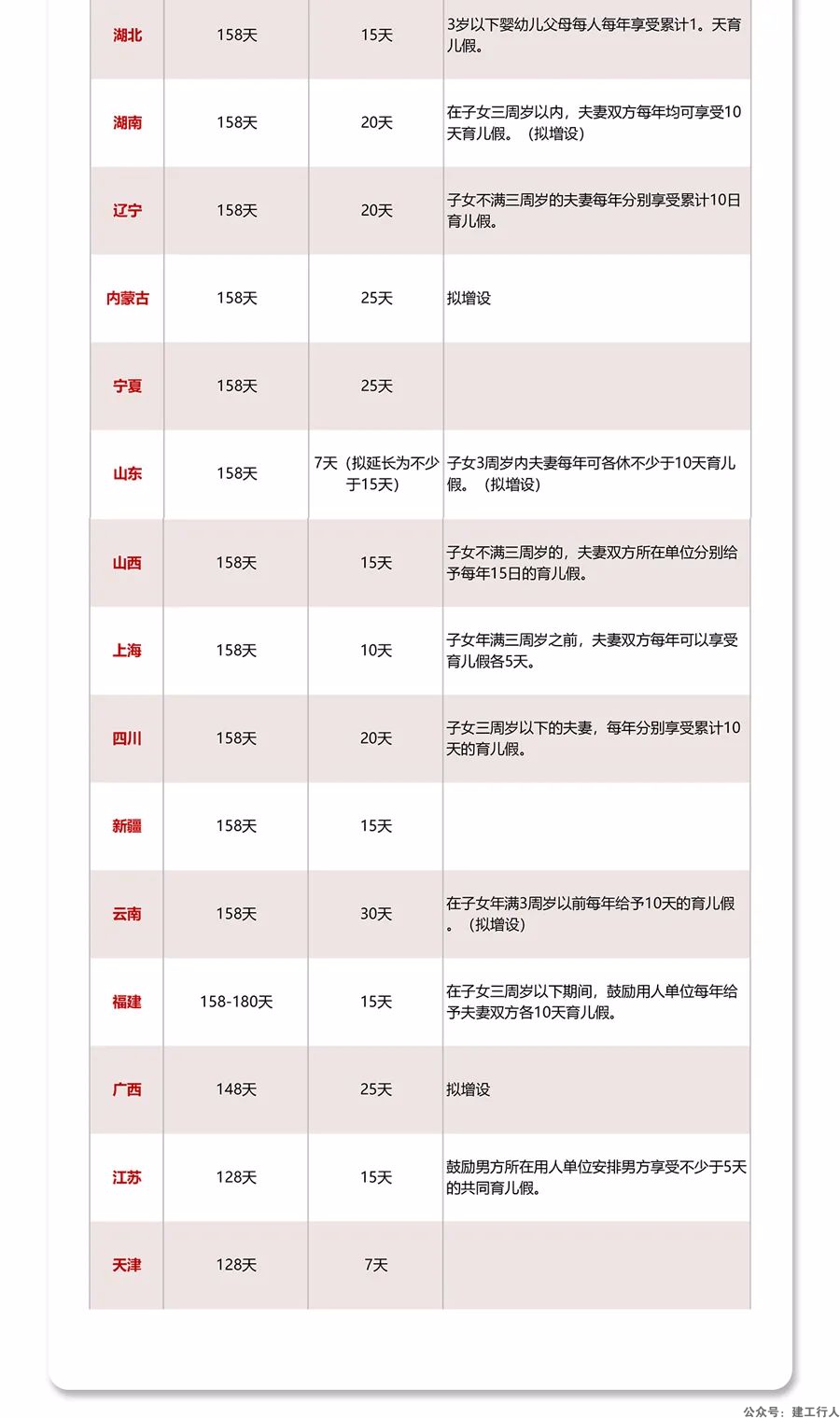 | | | | |
|---|---|---|---|
| 湖北 | 158天 | 15天 | 3岁以下婴幼儿父母每人每年享受累计1。天育儿假。 |
| 湖南 | 158天 | 20天 | 在子女三周岁以内，夫妻双方每年均可享受10天育儿假。（拟增设） |
| 辽宁 | 158天 | 20天 | 子女不满三周岁的夫妻每年分别享受累计10日育儿假。 |
| 内蒙古 | 158天 | 25天 | 拟增设 |
| 宁夏 | 158天 | 25天 | |
| 山东 | 158天 | 7天（拟延长为不少于15天） | 子女3周岁内夫妻每年可各休不少于10天育儿假。（拟增设） |
| 山西 | 158天 | 15天 | 子女不满三周岁的，夫妻双方所在单位分别给予每年15日的育儿假。 |
| 上海 | 158天 | 10天 | 子女年满三周岁之前，夫妻双方每年可以享受育儿假各5天。 |
| 四川 | 158天 | 20天 | 子女三周岁以下的夫妻，每年分别享受累计10天的育儿假。 |
| 新疆 | 158天 | 15天 | |
| 云南 | 158天 | 30天 | 在子女年满3周岁以前每年给予10天的育儿假。（拟增设） |
| 福建 | 158-180天 | 15天 | 在子女三周岁以下期间，鼓励用人单位每年给予夫妻双方各10天育儿假。 |
| 广西 | 148天 | 25天 | 拟增设 |
| 江苏 | 128天 | 15天 | 鼓励男方所在用人单位安排男方享受不少于5天的共同育儿假。 |
| 天津 | 128天 | 7天 | |

公众号：建工行人